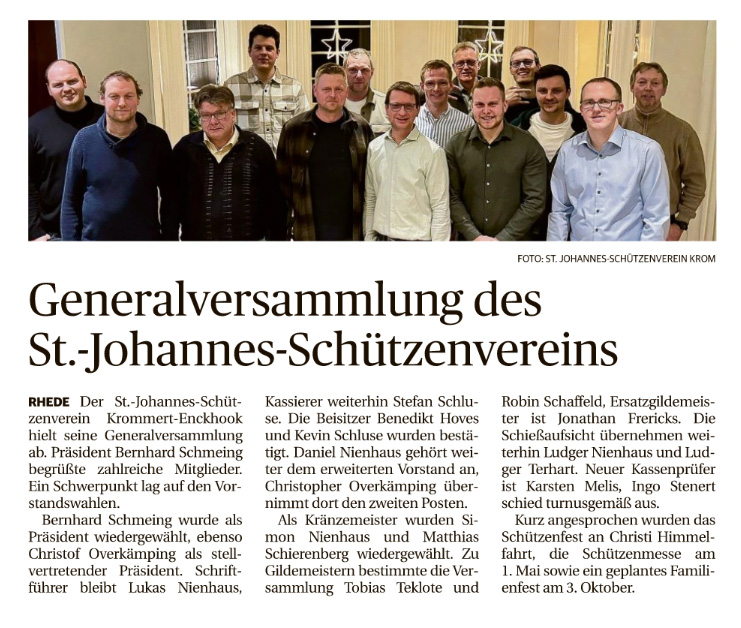 FOTO: ST. JOHANNES-SCHÜTZENVEREIN KROM

Generalversammlung des St.-Johannes-Schützenvereins

RHEDE Der St.-Johannes-Schützenverein Krommert-Enckhook hielt seine Generalversammlung ab. Präsident Bernhard Schmeing begrüßte zahlreiche Mitglieder. Ein Schwerpunkt lag auf den Vorstandswahlen.

Bernhard Schmeing wurde als Präsident wiedergewählt, ebenso Christof Overkämping als stellvertretender Präsident. Schriftführer bleibt Lukas Nienhaus, Kassierer weiterhin Stefan Schluse. Die Beisitzer Benedikt Hoves und Kevin Schluse wurden bestätigt. Daniel Nienhaus gehört weiter dem erweiterten Vorstand an, Christopher Overkämping übernimmt dort den zweiten Posten.

Als Kränzemeister wurden Simon Nienhaus und Matthias Schierenberg wiedergewählt. Zu Gildemeistern bestimmte die Versammlung Tobias Teklote und Robin Schaffeld, Ersatzgildemeister ist Jonathan Frericks. Die Schießaufsicht übernehmen weiterhin Ludger Nienhaus und Ludger Terhart. Neuer Kassenprüfer ist Karsten Melis, Ingo Stenert schied turnusgemäß aus.

Kurz angesprochen wurden das Schützenfest an Christi Himmelfahrt, die Schützenmesse am 1. Mai sowie ein geplantes Familienfest am 3. Oktober.